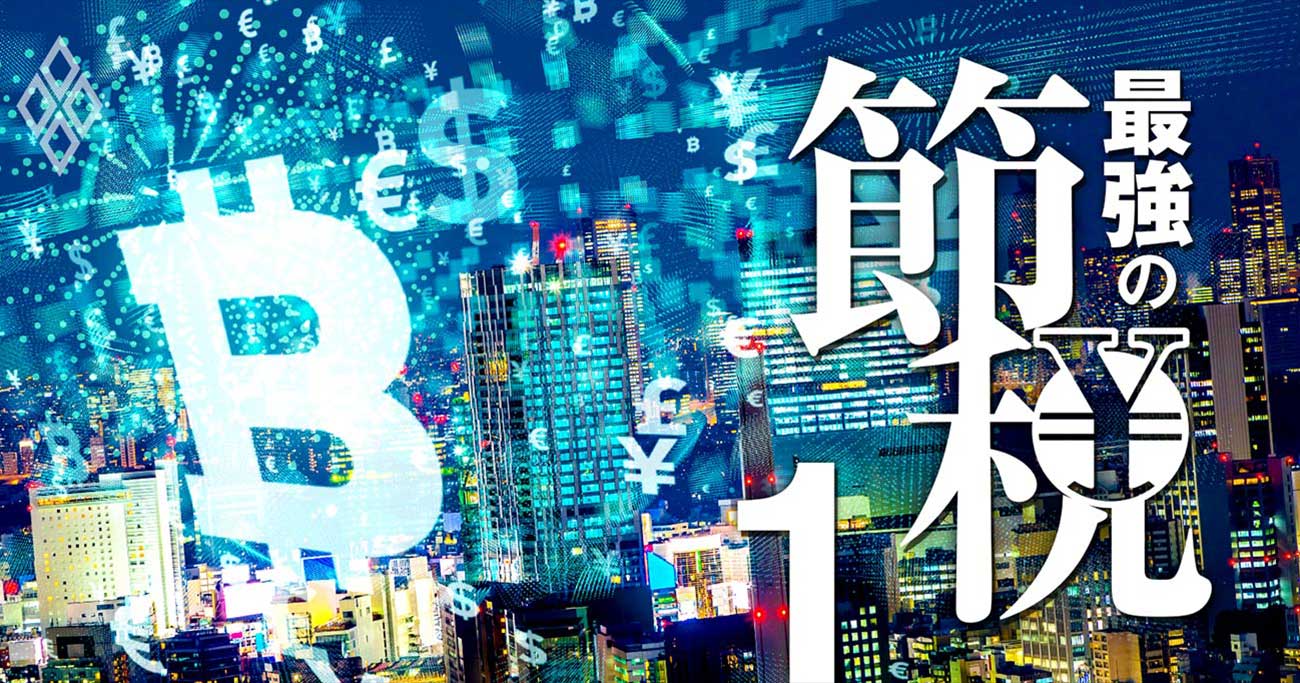 最強の節税

1